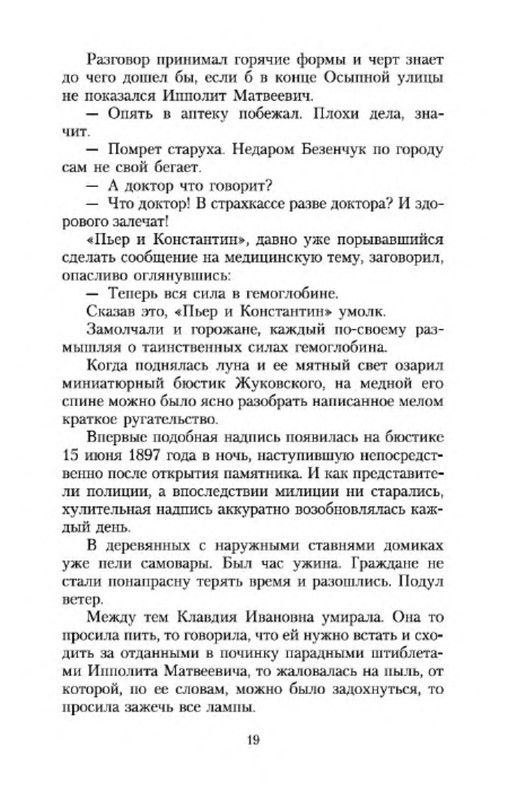 Разговор принимал горячие формы и черт знает до чего дошел бы, если б в конце Осыпной улицы не показался Ипполит Матвеевич.

— Опять в аптеку побежал. Плохи дела, значит.

— Помрет старуха. Недаром Безенчук по городу сам не свой бегает.

— А доктор что говорит?

— Что доктор! В страхкассе разве доктора? И здорового залечат!

«Пьер и Константин», давно уже порывавшийся сделать сообщение на медицинскую тему, заговорил, опасливо оглянувшись:

— Теперь вся сила в гемоглобине.

Сказав это, «Пьер и Константин» умолк.

Замолчали и горожане, каждый по-своему размышляя о таинственных силах гемоглобина.

Когда поднялась луна и ее мятный свет озарил миниатюрный бюстик Жуковского, на медной его спине можно было ясно разобрать написанное мелом краткое ругательство.

Впервые подобная надпись появилась на бюстике 15 июня 1897 года в ночь, наступившую непосредственно после открытия памятника. И как представители полиции, а впоследствии милиции ни старались, хулительная надпись аккуратно возобновлялась каждый день.

В деревянных с наружными ставнями домиках уже пели самовары. Был час ужина. Граждане не стали понапрасну терять время и разошлись. Подул ветер.

Между тем Клавдия Ивановна умирала. Она то просила пить, то говорила, что ей нужно встать и сходить за отданными в починку парадными штиблетами Ипполита Матвеевича, то жаловалась на пыль, от которой, по ее словам, можно было задохнуться, то просила зажечь все лампы.

19